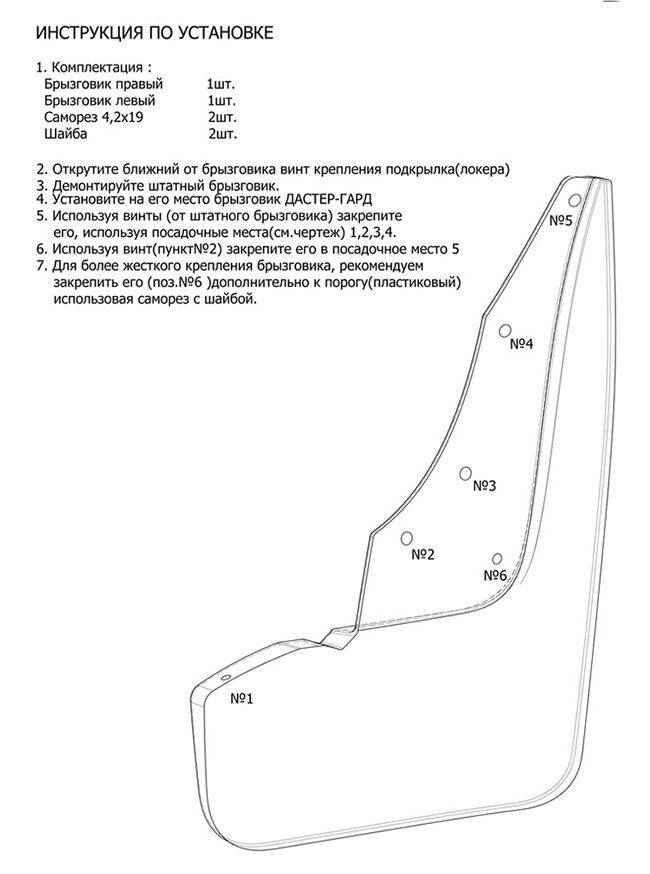 ИНСТРУКЦИЯ ПО УСТАНОВКЕ

1. Комплектация :
Брызговик правый 1шт.
Брызговик левый 1шт.
Саморез 4,2х19 2шт.
Шайба 2шт.

2. Открутите ближний от брызговика винт крепления подкрылка(локера)
3. Демонтируйте штатный брызговик.
4. Установите на его место брызговик ДАСТЕР-ГАРД
5. Используя винты (от штатного брызговика) закрепите его, используя посадочные места(см.чертеж) 1,2,3,4.
6. Используя винт(пункт№2) закрепите его в посадочное место 5
7. Для более жесткого крепления брызговика, рекомендуем закрепить его (поз.№6 )дополнительно к порогу(пластиковый) использовая саморез с шайбой.

№5
№4
№3
№2
№6
№1